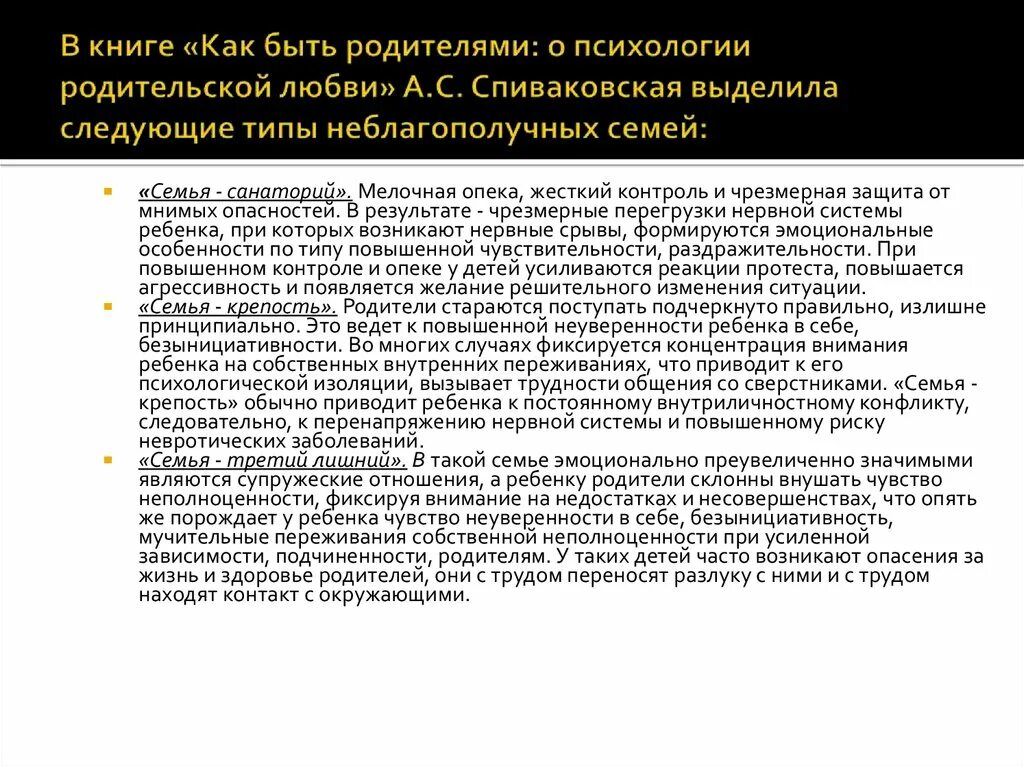 В книге «Как быть родителями: о психологии родительской любви» А.С. Спиваковская выделила следующие типы неблагополучных семей:

«Семья - санаторий». Мелочная опека, жесткий контроль и чрезмерная защита от мнимых опасностей. В результате - чрезмерные перегрузки нервной системы ребенка, при которых возникают нервные срывы, формируются эмоциональные особенности по типу повышенной чувствительности, раздражительности. При повышенном контроле и опеке у детей усиливаются реакции протеста, повышается агрессивность и появляется желание решительного изменения ситуации.

«Семья - крепость». Родители стараются поступать подчеркнуто правильно, излишне принципиально. Это ведет к повышенной неуверенности ребенка в себе, безынициативности. Во многих случаях фиксируется концентрация внимания ребенка на собственных внутренних переживаниях, что приводит к его психологической изоляции, вызывает трудности общения со сверстниками. «Семья - крепость» обычно приводит ребенка к постоянному внутриличностному конфликту, следовательно, к перенапряжению нервной системы и повышенному риску невротических заболеваний.

«Семья - третий лишний». В такой семье эмоционально преувеличенно значимыми являются супружеские отношения, а ребенку родители склонны внушать чувство неполноценности, фиксируя внимание на недостатках и несовершенствах, что опять же порождает у ребенка чувство неуверенности в себе, безынициативность, мучительные переживания собственной неполноценности при усиленной зависимости, подчиненности, родителям. У таких детей часто возникают опасения за жизнь и здоровье родителей, они с трудом переносят разлуку с ними и с трудом находят контакт с окружающими.